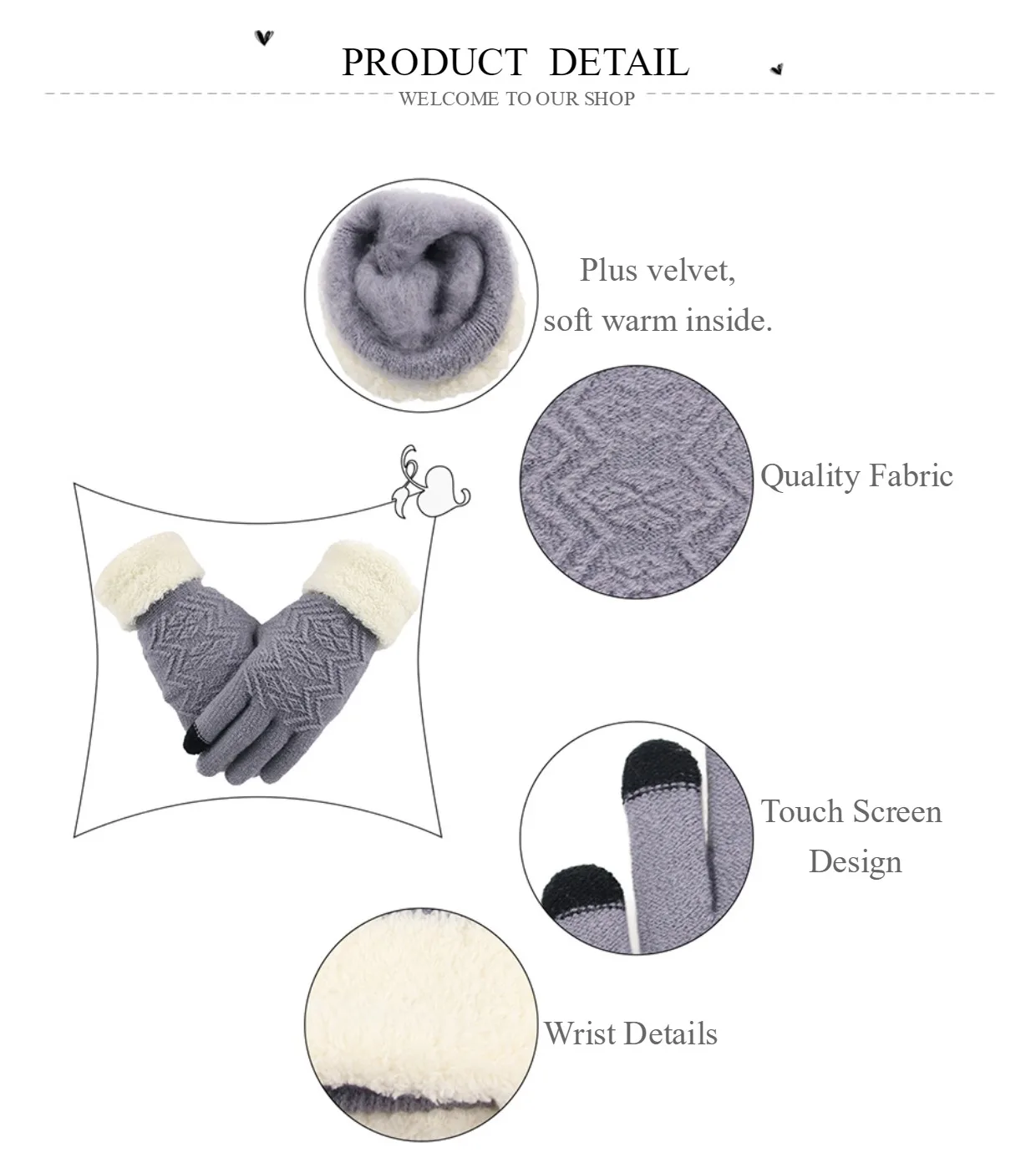 PRODUCT DETAIL

WELCOME TO OUR SHOP

Plus velvet,
soft warm inside.

Quality Fabric

Touch Screen
Design

Wrist Details